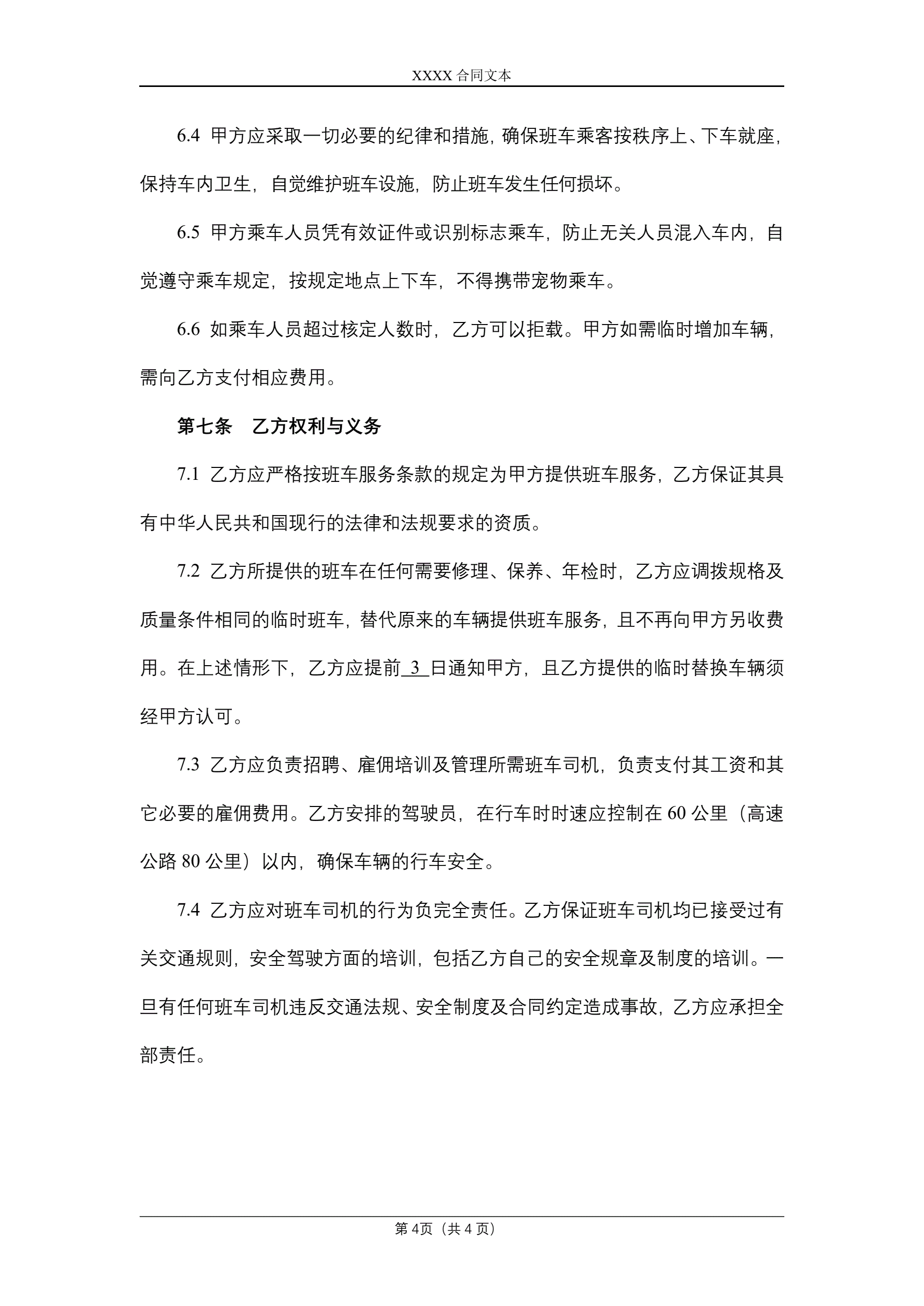 XXXX 合同文本

6.4 甲方应采取一切必要的纪律和措施，确保班车乘客按秩序上、下车就座，保持车内卫生，自觉维护班车设施，防止班车发生任何损坏。

6.5 甲方乘车人员凭有效证件或识别标志乘车，防止无关人员混入车内，自觉遵守乘车规定，按规定地点上下车，不得携带宠物乘车。

6.6 如乘车人员超过核定人数时，乙方可以拒载。甲方如需临时增加车辆，需向乙方支付相应费用。

第七条 乙方权利与义务

7.1 乙方应严格按班车服务条款的规定为甲方提供班车服务，乙方保证其具有中华人民共和国现行的法律和法规要求的资质。

7.2 乙方所提供的班车在任何需要修理、保养、年检时，乙方应调拨规格及质量条件相同的临时班车，替代原来的车辆提供班车服务，且不再向甲方另收费用。在上述情形下，乙方应提前 3 日通知甲方，且乙方提供的临时替换车辆须经甲方认可。

7.3 乙方应负责招聘、雇佣培训及管理所需班车司机，负责支付其工资和其它必要的雇佣费用。乙方安排的驾驶员，在行车时时速应控制在 60 公里（高速公路 80 公里）以内，确保车辆的行车安全。

7.4 乙方应对班车司机的行为负完全责任。乙方保证班车司机均已接受过有关交通规则，安全驾驶方面的培训，包括乙方自己的安全规章及制度的培训。一旦有任何班车司机违反交通法规、安全制度及合同约定造成事故，乙方应承担全部责任。

第 4页（共 4 页）